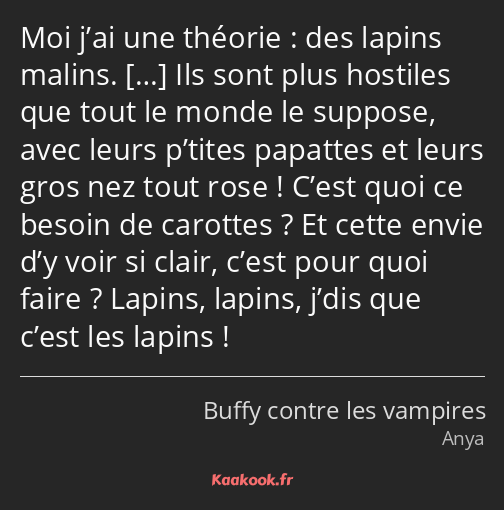 Moi j’ai une théorie : des lapins malins. […] Ils sont plus hostiles que tout le monde le suppose, avec leurs p’tites papattes et leurs gros nez tout rose ! C’est quoi ce besoin de carottes ? Et cette envie d’y voir si clair, c’est pour quoi faire ? Lapins, lapins, j’dis que c’est les lapins !

Buffy contre les vampires
Anya

Kaakook.fr